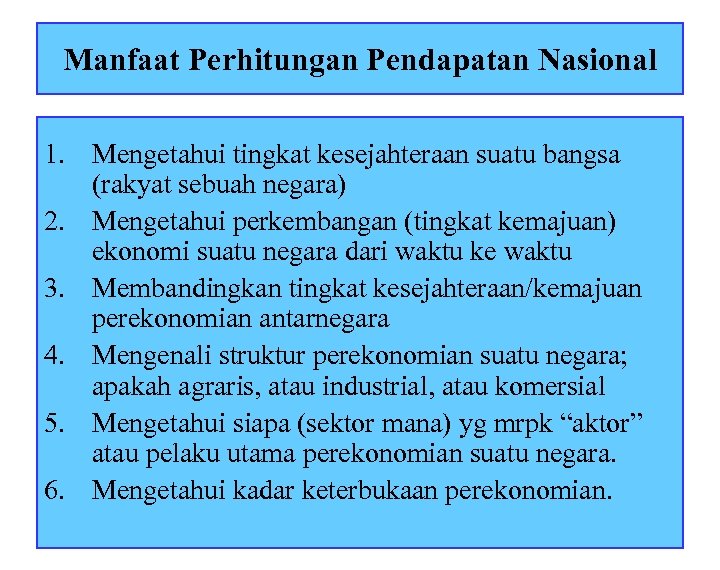 Manfaat Perhitungan Pendapatan Nasional

1. Mengetahui tingkat kesejahteraan suatu bangsa (rakyat sebuah negara)
2. Mengetahui perkembangan (tingkat kemajuan) ekonomi suatu negara dari waktu ke waktu
3. Membandingkan tingkat kesejahteraan/kemajuan perekonomian antarnegara
4. Mengenali struktur perekonomian suatu negara; apakah agraris, atau industrial, atau komersial
5. Mengetahui siapa (sektor mana) yg mrpk "aktor" atau pelaku utama perekonomian suatu negara.
6. Mengetahui kadar keterbukaan perekonomian.